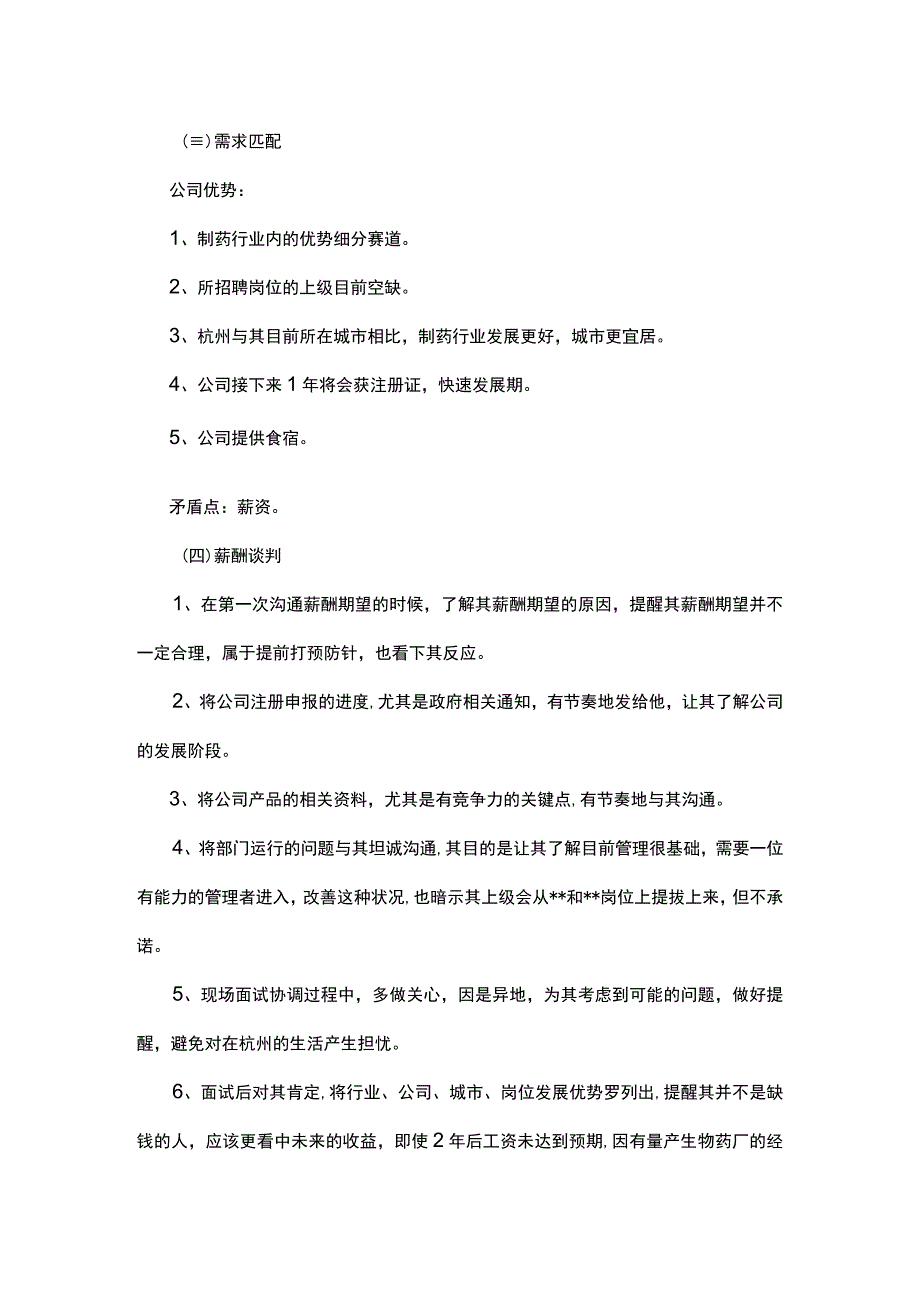 （≡）需求匹配

公司优势：

1、制药行业内的优势细分赛道。

2、所招聘岗位的上级目前空缺。

3、杭州与其目前所在城市相比，制药行业发展更好，城市更宜居。

4、公司接下来1年将会获注册证，快速发展期。

5、公司提供食宿。

矛盾点：薪资。

（四）薪酬谈判

1、在第一次沟通薪酬期望的时候，了解其薪酬期望的原因，提醒其薪酬期望并不一定合理，属于提前打预防针，也看下其反应。

2、将公司注册申报的进度，尤其是政府相关通知，有节奏地发给他，让其了解公司的发展阶段。

3、将公司产品的相关资料，尤其是有竞争力的关键点，有节奏地与其沟通。

4、将部门运行的问题与其坦诚沟通，其目的是让其了解目前管理很基础，需要一位有能力的管理者进入，改善这种状况，也暗示其上级会从**和**岗位上提拔上来，但不承诺。

5、现场面试协调过程中，多做关心，因是异地，为其考虑到可能的问题，做好提醒，避免对在杭州的生活产生担忧。

6、面试后对其肯定，将行业、公司、城市、岗位发展优势罗列出，提醒其并不是缺钱的人，应该更看中未来的收益，即使2年后工资未达到预期，因有量产生物药厂的经